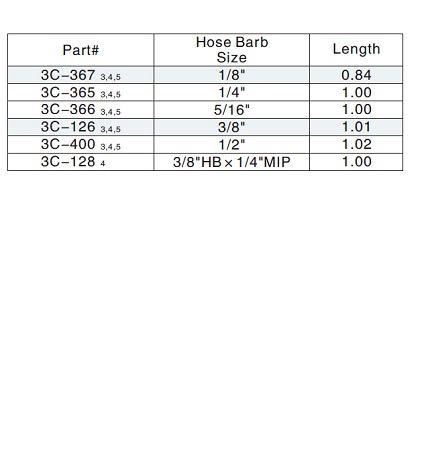 | Part# | Hose Barb Size | Length |
|---|---|---|
| 3C-367 3,4,5 | 1/8" | 0.84 |
| 3C-365 3,4,5 | 1/4" | 1.00 |
| 3C-366 3,4,5 | 5/16" | 1.00 |
| 3C-126 3,4,5 | 3/8" | 1.01 |
| 3C-400 3,4,5 | 1/2" | 1.02 |
| 3C-128 4 | 3/8"HB × 1/4"MIP | 1.00 |